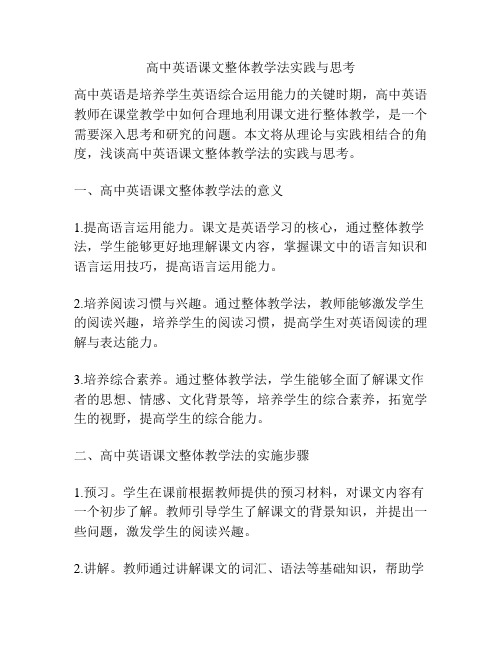 高中英语课文整体教学法实践与思考

高中英语是培养学生英语综合运用能力的关键时期，高中英语教师在课堂教学中如何合理地利用课文进行整体教学，是一个需要深入思考和研究的问题。本文将从理论与实践相结合的角度，浅谈高中英语课文整体教学法的实践与思考。

一、高中英语课文整体教学法的意义

1.提高语言运用能力。课文是英语学习的核心，通过整体教学法，学生能够更好地理解课文内容，掌握课文中的语言知识和语言运用技巧，提高语言运用能力。

2.培养阅读习惯与兴趣。通过整体教学法，教师能够激发学生的阅读兴趣，培养学生的阅读习惯，提高学生对英语阅读的理解与表达能力。

3.培养综合素养。通过整体教学法，学生能够全面了解课文作者的思想、情感、文化背景等，培养学生的综合素养，拓宽学生的视野，提高学生的综合能力。

二、高中英语课文整体教学法的实施步骤

1.预习。学生在课前根据教师提供的预习材料，对课文内容有一个初步了解。教师引导学生了解课文的背景知识，并提出一些问题，激发学生的阅读兴趣。

2.讲解。教师通过讲解课文的词汇、语法等基础知识，帮助学